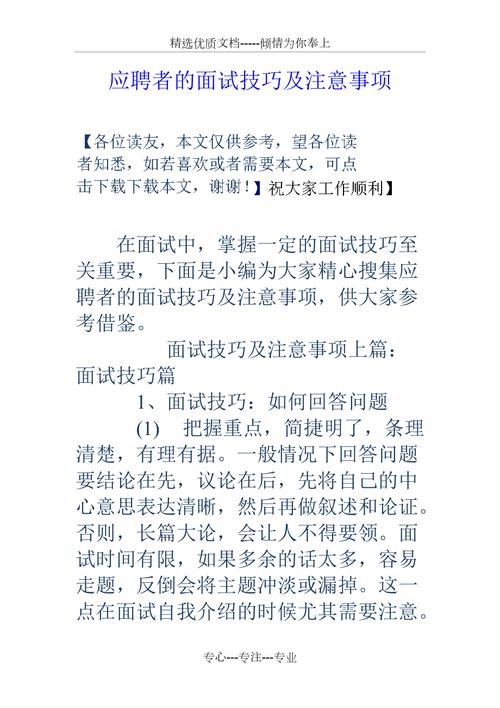 精选优质文档-----倾情为你奉上

应聘者的面试技巧及注意事项

【各位读友，本文仅供参考，望各位读者知悉，如若喜欢或者需要本文，可点击下载下载本文，谢谢！】祝大家工作顺利】

在面试中，掌握一定的面试技巧至关重要，下面是小编为大家精心搜集应聘者的面试技巧及注意事项，供大家参考借鉴。

面试技巧及注意事项上篇：面试技巧篇

1、面试技巧：如何回答问题

(1) 把握重点，简捷明了，条理清楚，有理有据。一般情况下回答问题要结论在先，议论在后，先将自己的中心意思表达清晰，然后再做叙述和论证。否则，长篇大论，会让人不得要领。面试时间有限，如果多余的话太多，容易走题，反倒会将主题冲淡或漏掉。这一点在面试自我介绍的时候尤其需要注意。

专心---专注---专业